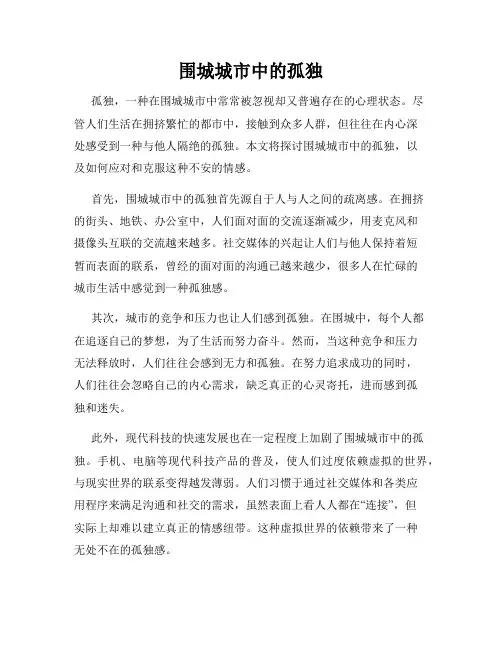 围城城市中的孤独

孤独，一种在围城城市中常常被忽视却又普遍存在的心理状态。尽管人们生活在拥挤繁忙的都市中，接触到众多人群，但往往在内心深处感受到一种与他人隔绝的孤独。本文将探讨围城城市中的孤独，以及如何应对和克服这种不安的情感。

首先，围城城市中的孤独首先源自于人与人之间的疏离感。在拥挤的街头、地铁、办公室中，人们面对面的交流逐渐减少，用麦克风和摄像头互联的交流越来越多。社交媒体的兴起让人们与他人保持着短暂而表面的联系，曾经的面对面的沟通已越来越少，很多人在忙碌的城市生活中感觉到一种孤独感。

其次，城市的竞争和压力也让人们感到孤独。在围城中，每个人都在追逐自己的梦想，为了生活而努力奋斗。然而，当这种竞争和压力无法释放时，人们往往会感到无力和孤独。在努力追求成功的同时，人们往往会忽略自己的内心需求，缺乏真正的心灵寄托，进而感到孤独和迷失。

此外，现代科技的快速发展也在一定程度上加剧了围城城市中的孤独。手机、电脑等现代科技产品的普及，使人们过度依赖虚拟的世界，与现实世界的联系变得越发薄弱。人们习惯于通过社交媒体和各类应用程序来满足沟通和社交的需求，虽然表面上看人人都在“连接”，但实际上却难以建立真正的情感纽带。这种虚拟世界的依赖带来了一种无处不在的孤独感。